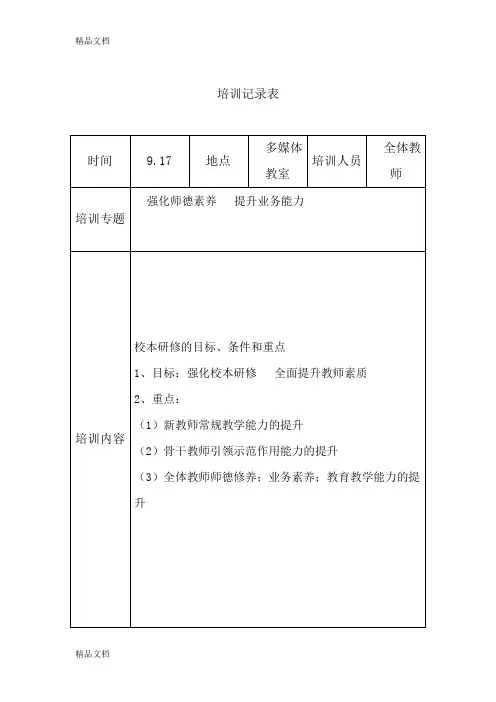 精品文档

培训记录表

| 时间 | 9.17 | 地点 | 多媒体教室 | 培训人员 | 全体教师 |
|---|---|---|---|---|---|
| 培训专题 | 强化师德素养　提升业务能力 | | | | |
| 培训内容 | 校本研修的目标、条件和重点<br>1、目标：强化校本研修　全面提升教师素质<br>2、重点：<br>（1）新教师常规教学能力的提升<br>（2）骨干教师引领示范作用能力的提升<br>（3）全体教师师德修养；业务素养；教育教学能力的提升 | | | | |

精品文档